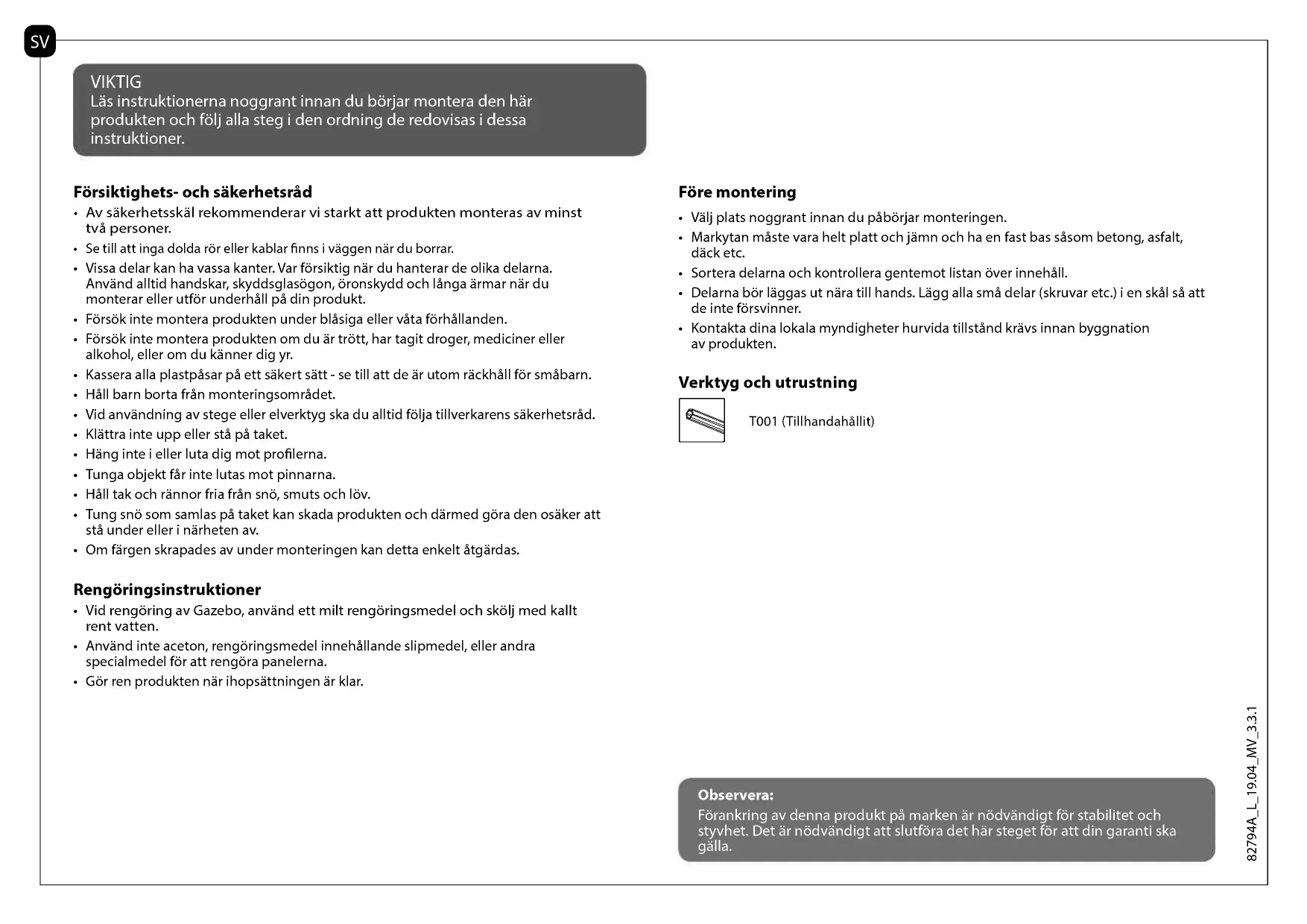 SV

VIKTIG
Läs instruktionerna noggrant innan du börjar montera den här produkten och följ alla steg i den ordning de redovisas i dessa instruktioner.

Försiktighets- och säkerhetsråd
• Av säkerhetsskäl rekommenderar vi starkt att produkten monteras av minst två personer.
• Se till att inga dolda rör eller kablar finns i väggen när du borrar.
• Vissa delar kan ha vassa kanter. Var försiktig när du hanterar de olika delarna. Använd alltid handskar, skyddsglasögon, öronskydd och långa ärmar när du monterar eller utför underhåll på din produkt.
• Försök inte montera produkten under blåsiga eller våta förhållanden.
• Försök inte montera produkten om du är trött, har tagit droger, mediciner eller alkohol, eller om du känner dig yr.
• Kassera alla plastpåsar på ett säkert sätt - se till att de är utom räckhåll för småbarn.
• Håll barn borta från monteringsområdet.
• Vid användning av stege eller elverktyg ska du alltid följa tillverkarens säkerhetsråd.
• Klättra inte upp eller stå på taket.
• Häng inte i eller luta dig mot profilerna.
• Tunga objekt får inte lutas mot pinnarna.
• Håll tak och rännor fria från snö, smuts och löv.
• Tung snö som samlas på taket kan skada produkten och därmed göra den osäker att stå under eller i närheten av.
• Om färgen skrapades av under monteringen kan detta enkelt åtgärdas.

Rengöringsinstruktioner
• Vid rengöring av Gazebo, använd ett milt rengöringsmedel och skölj med kallt rent vatten.
• Använd inte aceton, rengöringsmedel innehållande slipmedel, eller andra specialmedel för att rengöra panelerna.
• Gör ren produkten när ihopsättningen är klar.

Före montering
• Välj plats noggrant innan du påbörjar monteringen.
• Markytan måste vara helt platt och jämn och ha en fast bas såsom betong, asfalt, däck etc.
• Sortera delarna och kontrollera gentemot listan över innehåll.
• Delarna bör läggas ut nära till hands. Lägg alla små delar (skruvar etc.) i en skål så att de inte försvinner.
• Kontakta dina lokala myndigheter hurvida tillstånd krävs innan byggnation av produkten.

Verktyg och utrustning
T001 (Tillhandahållit)

Observera:
Förankring av denna produkt på marken är nödvändigt för stabilitet och styvhet. Det är nödvändigt att slutföra det här steget för att din garanti ska gälla.

82794A_L_19.04_MV_3.3.1